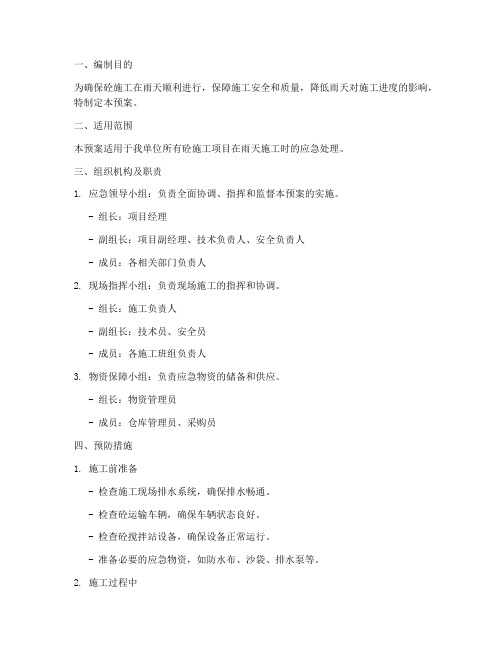 一、编制目的

为确保砼施工在雨天顺利进行，保障施工安全和质量，降低雨天对施工进度的影响，特制定本预案。

二、适用范围

本预案适用于我单位所有砼施工项目在雨天施工时的应急处理。

三、组织机构及职责

1. 应急领导小组：负责全面协调、指挥和监督本预案的实施。

- 组长：项目经理

- 副组长：项目副经理、技术负责人、安全负责人

- 成员：各相关部门负责人

2. 现场指挥小组：负责现场施工的指挥和协调。

- 组长：施工负责人

- 副组长：技术员、安全员

- 成员：各施工班组负责人

3. 物资保障小组：负责应急物资的储备和供应。

- 组长：物资管理员

- 成员：仓库管理员、采购员

四、预防措施

1. 施工前准备

- 检查施工现场排水系统，确保排水畅通。

- 检查砼运输车辆，确保车辆状态良好。

- 检查砼搅拌站设备，确保设备正常运行。

- 准备必要的应急物资，如防水布、沙袋、排水泵等。

2. 施工过程中